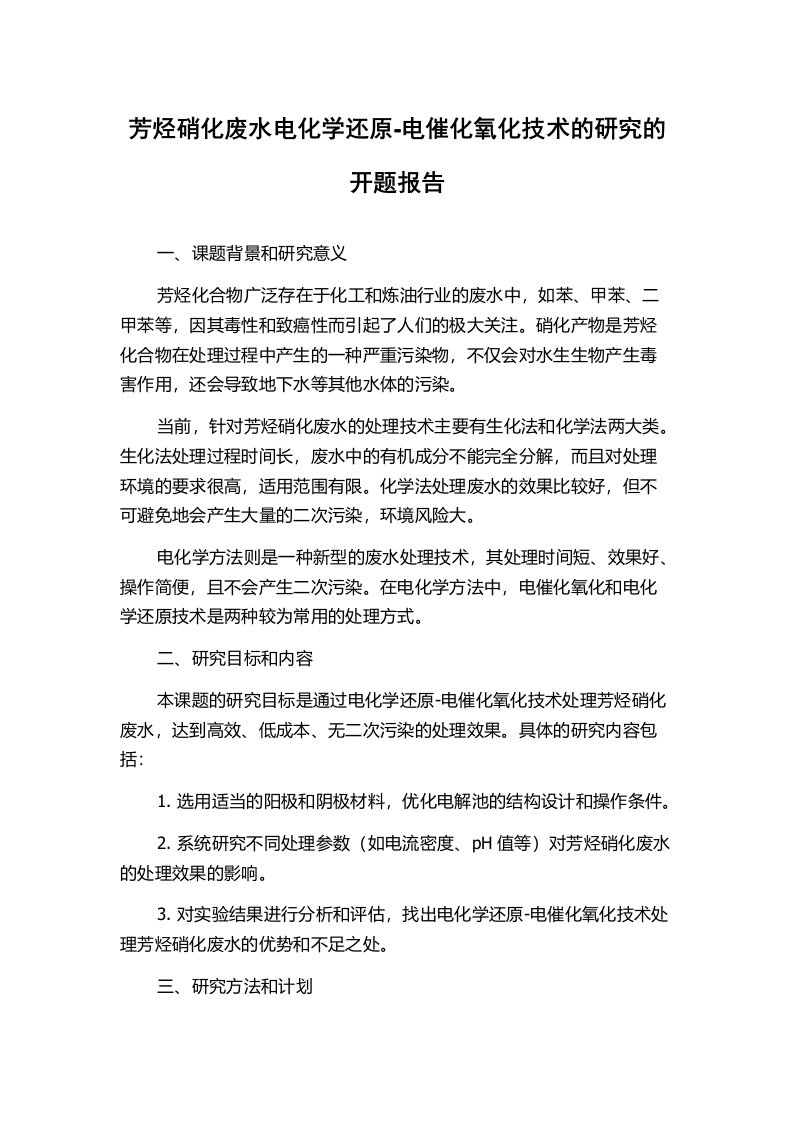 芳烃硝化废水电化学还原-电催化氧化技术的研究的开题报告

一、课题背景和研究意义

芳烃化合物广泛存在于化工和炼油行业的废水中，如苯、甲苯、二甲苯等，因其毒性和致癌性而引起了人们的极大关注。硝化产物是芳烃化合物在处理过程中产生的一种严重污染物，不仅会对水生生物产生毒害作用，还会导致地下水等其他水体的污染。

当前，针对芳烃硝化废水的处理技术主要有生化法和化学法两大类。生化法处理过程时间长，废水中的有机成分不能完全分解，而且对处理环境的要求很高，适用范围有限。化学法处理废水的效果比较好，但不可避免地会产生大量的二次污染，环境风险大。

电化学方法则是一种新型的废水处理技术，其处理时间短、效果好、操作简便，且不会产生二次污染。在电化学方法中，电催化氧化和电化学还原技术是两种较为常用的处理方式。

二、研究目标和内容

本课题的研究目标是通过电化学还原-电催化氧化技术处理芳烃硝化废水，达到高效、低成本、无二次污染的处理效果。具体的研究内容包括：

1. 选用适当的阳极和阴极材料，优化电解池的结构设计和操作条件。

2. 系统研究不同处理参数（如电流密度、pH 值等）对芳烃硝化废水的处理效果的影响。

3. 对实验结果进行分析和评估，找出电化学还原-电催化氧化技术处理芳烃硝化废水的优势和不足之处。

三、研究方法和计划